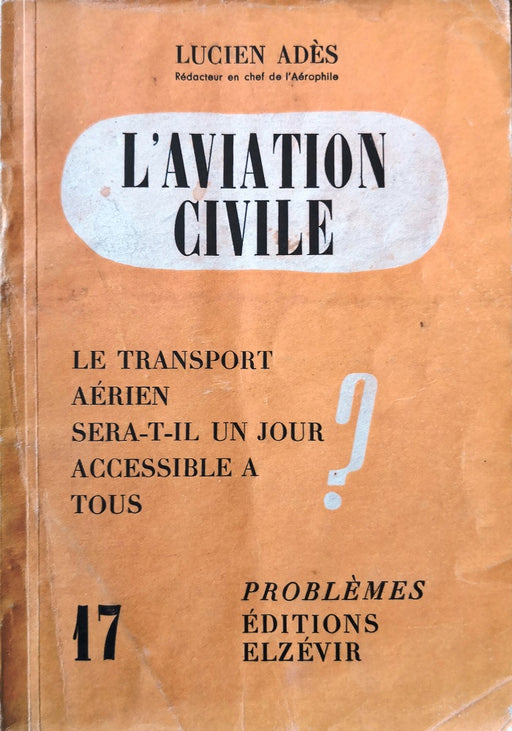 LUCIEN ADÈS
Rédacteur en chef de l'Aérophile

L'AVIATION
CIVILE

LE TRANSPORT
AÉRIEN
SERA-T-IL UN JOUR
ACCESSIBLE A
TOUS
?

17

PROBLÈMES
ÉDITIONS
ELZÉVIR